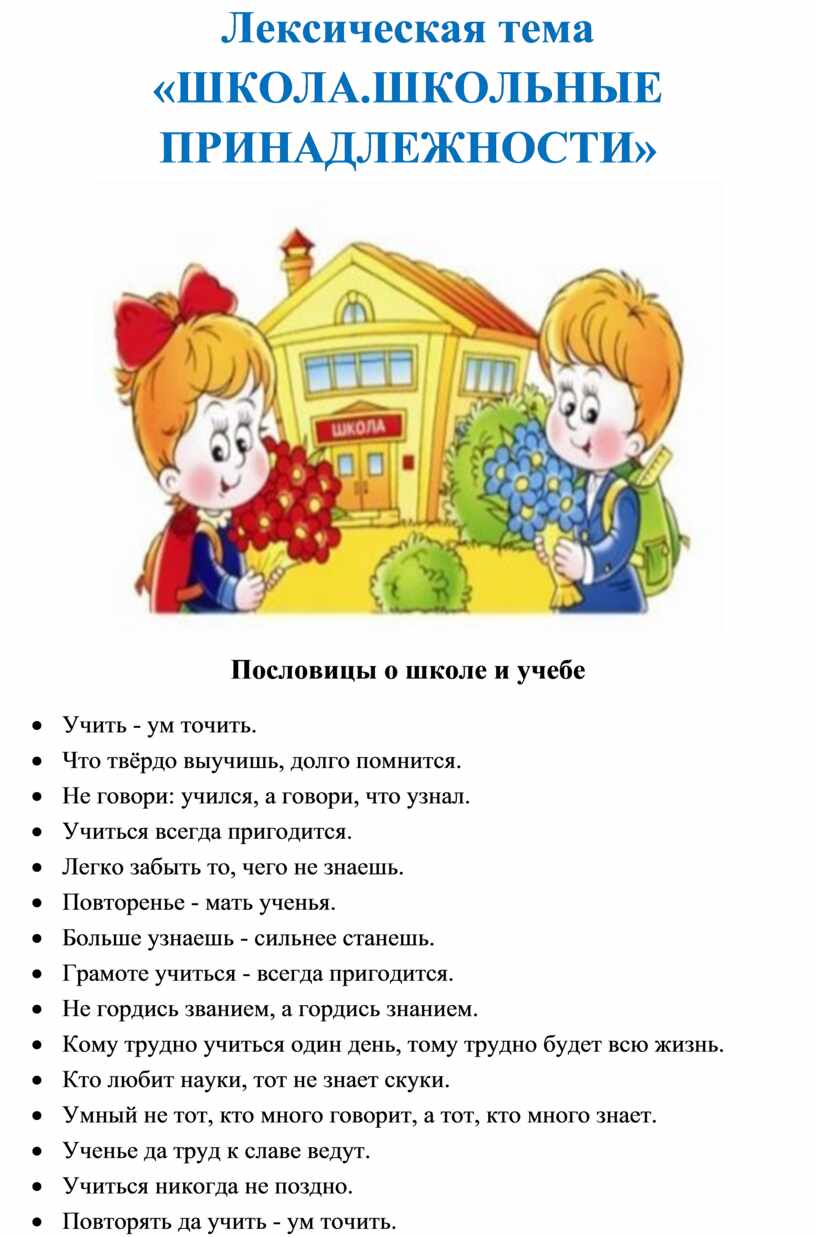 Лексическая тема «ШКОЛА.ШКОЛЬНЫЕ ПРИНАДЛЕЖНОСТИ»

ШКОЛА

Пословицы о школе и учебе

• Учить - ум точить.
• Что твёрдо выучишь, долго помнится.
• Не говори: учился, а говори, что узнал.
• Учиться всегда пригодится.
• Легко забыть то, чего не знаешь.
• Повторенье - мать ученья.
• Больше узнаешь - сильнее станешь.
• Грамоте учиться - всегда пригодится.
• Не гордись званием, а гордись знанием.
• Кому трудно учиться один день, тому трудно будет всю жизнь.
• Кто любит науки, тот не знает скуки.
• Умный не тот, кто много говорит, а тот, кто много знает.
• Ученье да труд к славе ведут.
• Учиться никогда не поздно.
• Повторять да учить - ум точить.